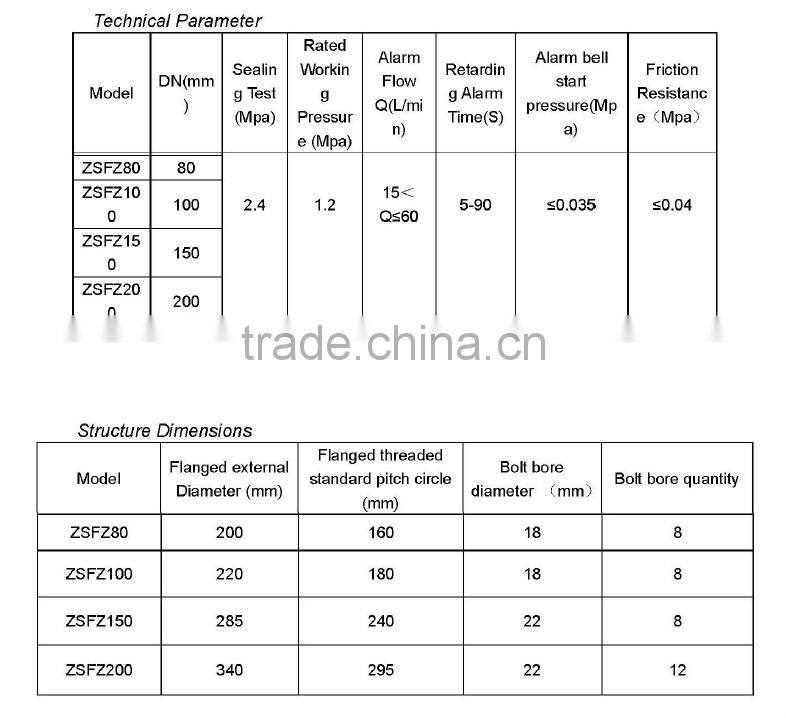 Technical Parameter

| Model | DN(mm) | Sealing Test (Mpa) | Rated Working Pressure (Mpa) | Alarm Flow Q(L/min) | Retarding Alarm Time(S) | Alarm bell start pressure(Mpa) | Friction Resistance（Mpa） |
|---|---|---|---|---|---|---|---|
| ZSFZ80 | 80 | 2.4 | 1.2 | 15＜Q≤60 | 5-90 | ≤0.035 | ≤0.04 |
| ZSFZ100 | 100 | | | | | | |
| ZSFZ150 | 150 | | | | | | |
| ZSFZ200 | 200 | | | | | | |

trade.china.cn

Structure Dimensions

| Model | Flanged external Diameter (mm) | Flanged threaded standard pitch circle (mm) | Bolt bore diameter （mm） | Bolt bore quantity |
|---|---|---|---|---|
| ZSFZ80 | 200 | 160 | 18 | 8 |
| ZSFZ100 | 220 | 180 | 18 | 8 |
| ZSFZ150 | 285 | 240 | 22 | 8 |
| ZSFZ200 | 340 | 295 | 22 | 12 |